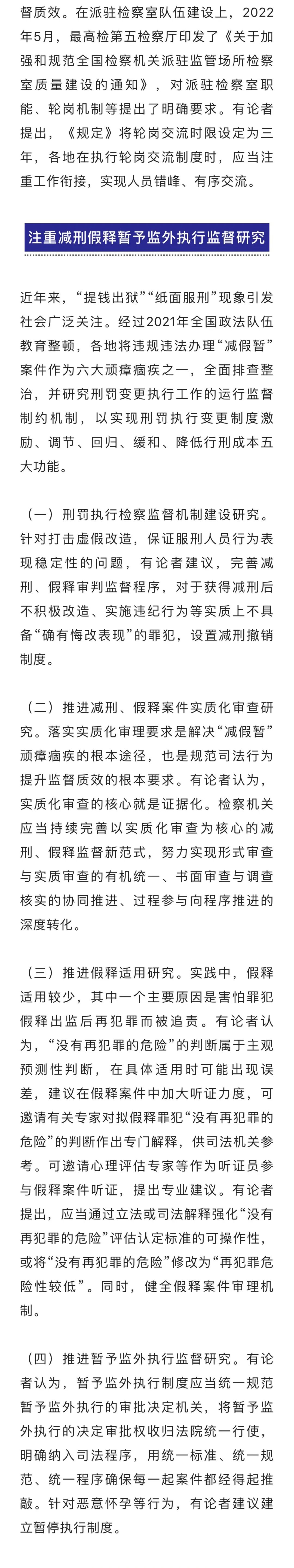 督质效。在派驻检察室队伍建设上，2022年5月，最高检第五检察厅印发了《关于加强和规范全国检察机关派驻监管场所检察室质量建设的通知》，对派驻检察室职能、轮岗机制等提出了明确要求。有论者提出，《规定》将轮岗交流时限设定为三年，各地在执行轮岗交流制度时，应当注重工作衔接，实现人员错峰、有序交流。

注重减刑假释暂予监外执行监督研究

近年来，“提钱出狱”“纸面服刑”现象引发社会广泛关注。经过2021年全国政法队伍教育整顿，各地将违规违法办理“减假暂”案件作为六大顽瘴痼疾之一，全面排查整治，并研究刑罚变更执行工作的运行监督制约机制，以实现刑罚执行变更制度激励、调节、回归、缓和、降低行刑成本五大功能。

（一）刑罚执行检察监督机制建设研究。针对打击虚假改造，保证服刑人员行为表现稳定性的问题，有论者建议，完善减刑、假释审判监督程序，对于获得减刑后不积极改造、实施违纪行为等实质上不具备“确有悔改表现”的罪犯，设置减刑撤销制度。

（二）推进减刑、假释案件实质化审查研究。落实实质化审理要求是解决“减假暂”顽瘴痼疾的根本途径，也是规范司法行为提升监督质效的根本要求。有论者认为，实质化审查的核心就是证据化。检察机关应当持续完善以实质化审查为核心的减刑、假释监督新范式，努力实现形式审查与实质审查的有机统一、书面审查与调查核实的协同推进、过程参与向程序推进的深度转化。

（三）推进假释适用研究。实践中，假释适用较少，其中一个主要原因是害怕罪犯假释出监后再犯罪而被追责。有论者认为，“没有再犯罪的危险”的判断属于主观预测性判断，在具体适用时可能出现误差，建议在假释案件中加大听证力度，可邀请有关专家对拟假释罪犯“没有再犯罪的危险”的判断作出专门解释，供司法机关参考。可邀请心理评估专家等作为听证员参与假释案件听证，提出专业建议。有论者提出，应当通过立法或司法解释强化“没有再犯罪的危险”评估认定标准的可操作性，或将“没有再犯罪的危险”修改为“再犯罪危险性较低”。同时，健全假释案件审理机制。

（四）推进暂予监外执行监督研究。有论者认为，暂予监外执行制度应当统一规范暂予监外执行的审批决定机关，将暂予监外执行的决定审批权收归法院统一行使，明确纳入司法程序，用统一标准、统一规范、统一程序确保每一起案件都经得起推敲。针对恶意怀孕等行为，有论者建议建立暂停执行制度。